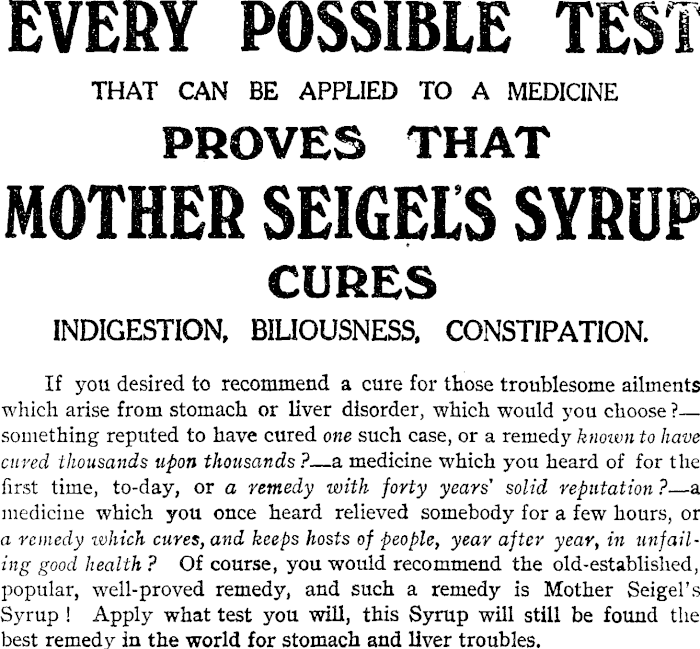 EVERY POSSIBLE TEST

THAT CAN BE APPLIED TO A MEDICINE

PROVES THAT

MOTHER SEIGEL'S SYRUP

CURES

INDIGESTION, BILIOUSNESS, CONSTIPATION.

If you desired to recommend a cure for those troublesome ailments which arise from stomach or liver disorder, which would you choose?—something reputed to have cured one such case, or a remedy known to have cured thousands upon thousands?—a medicine which you heard of for the first time, to-day, or a remedy with forty years' solid reputation?—a medicine which you once heard relieved somebody for a few hours, or a remedy which cures, and keeps hosts of people, year after year, in unfailing good health? Of course, you would recommend the old-established, popular, well-proved remedy, and such a remedy is Mother Seigel's Syrup! Apply what test you will, this Syrup will still be found the best remedy in the world for stomach and liver troubles.